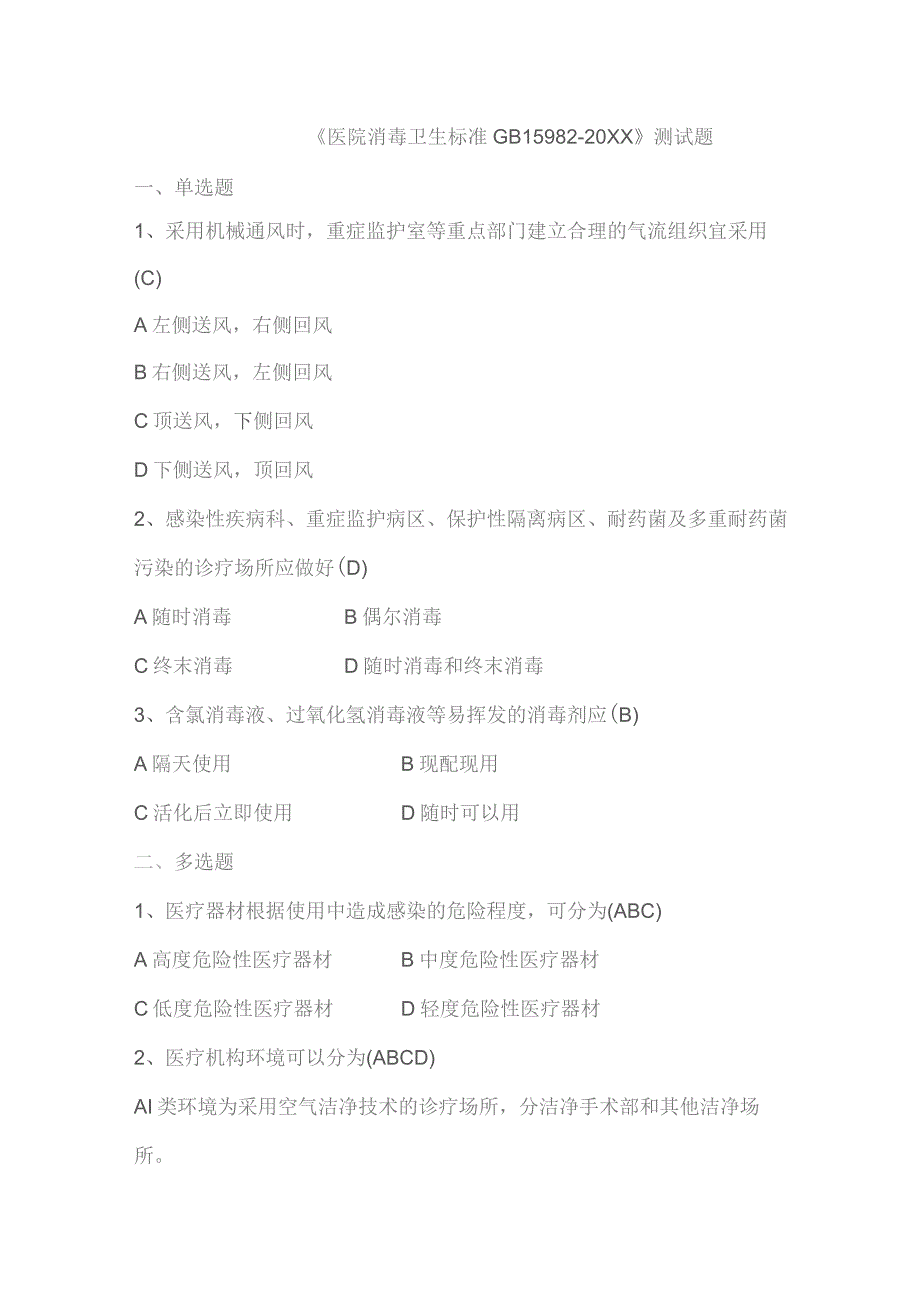 《医院消毒卫生标准 GB15982-20XX》测试题

一、单选题

1、采用机械通风时，重症监护室等重点部门建立合理的气流组织宜采用(C)

A 左侧送风，右侧回风

B 右侧送风，左侧回风

C 顶送风，下侧回风

D 下侧送风，顶回风

2、感染性疾病科、重症监护病区、保护性隔离病区、耐药菌及多重耐药菌污染的诊疗场所应做好(D)

A 随时消毒　　B 偶尔消毒

C 终末消毒　　D 随时消毒和终末消毒

3、含氯消毒液、过氧化氢消毒液等易挥发的消毒剂应(B)

A 隔天使用　　B 现配现用

C 活化后立即使用　　D 随时可以用

二、多选题

1、医疗器材根据使用中造成感染的危险程度，可分为(ABC)

A 高度危险性医疗器材　　B 中度危险性医疗器材

C 低度危险性医疗器材　　D 轻度危险性医疗器材

2、医疗机构环境可以分为(ABCD)

AI 类环境为采用空气洁净技术的诊疗场所，分洁净手术部和其他洁净场所。